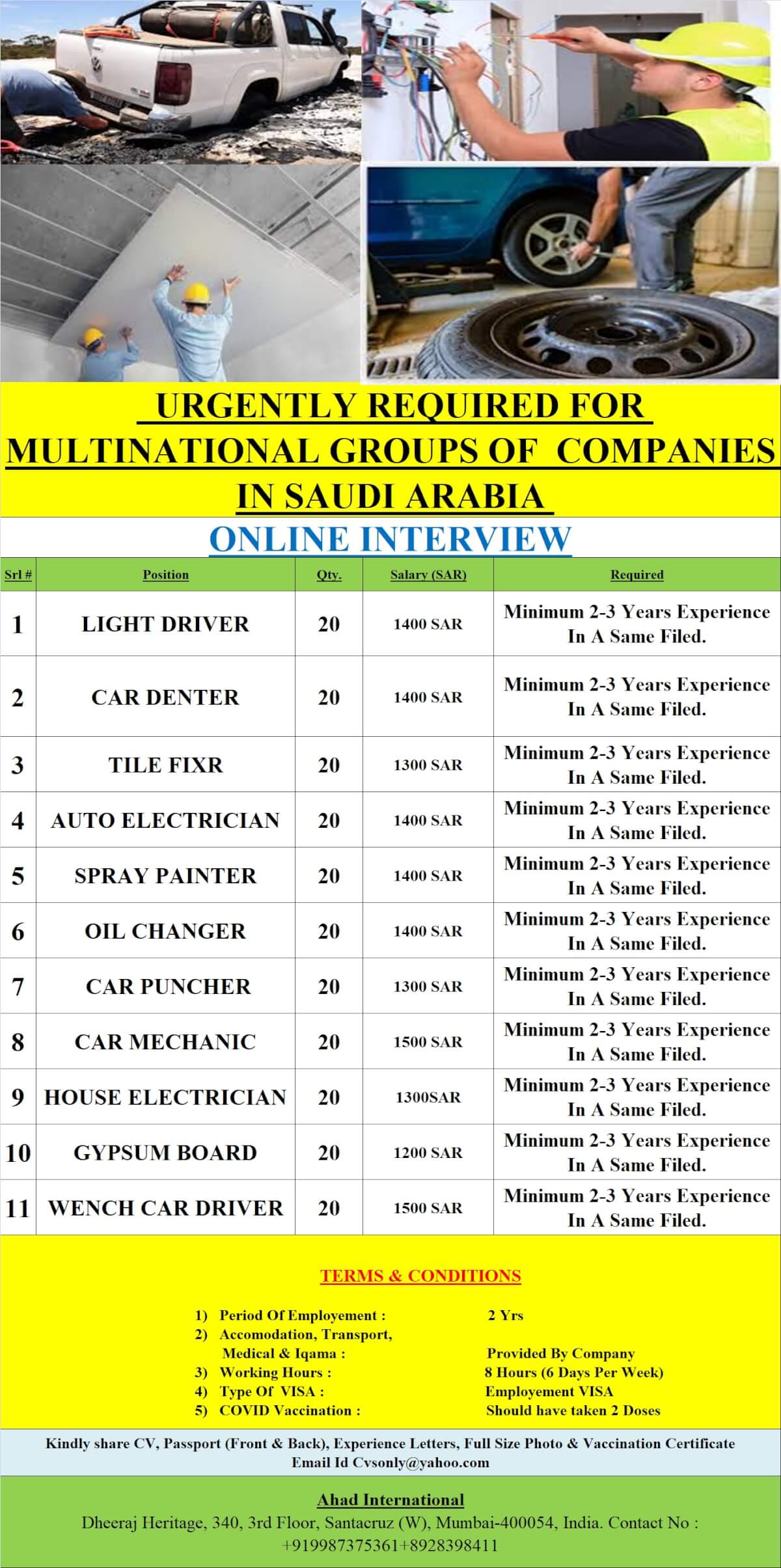 URGENTLY REQUIRED FOR MULTINATIONAL GROUPS OF COMPANIES IN SAUDI ARABIA

ONLINE INTERVIEW

| Srl # | Position | Qty. | Salary (SAR) | Required |
|---|---|---|---|---|
| 1 | LIGHT DRIVER | 20 | 1400 SAR | Minimum 2-3 Years Experience In A Same Filed. |
| 2 | CAR DENTER | 20 | 1400 SAR | Minimum 2-3 Years Experience In A Same Filed. |
| 3 | TILE FIXR | 20 | 1300 SAR | Minimum 2-3 Years Experience In A Same Filed. |
| 4 | AUTO ELECTRICIAN | 20 | 1400 SAR | Minimum 2-3 Years Experience In A Same Filed. |
| 5 | SPRAY PAINTER | 20 | 1400 SAR | Minimum 2-3 Years Experience In A Same Filed. |
| 6 | OIL CHANGER | 20 | 1400 SAR | Minimum 2-3 Years Experience In A Same Filed. |
| 7 | CAR PUNCHER | 20 | 1300 SAR | Minimum 2-3 Years Experience In A Same Filed. |
| 8 | CAR MECHANIC | 20 | 1500 SAR | Minimum 2-3 Years Experience In A Same Filed. |
| 9 | HOUSE ELECTRICIAN | 20 | 1300SAR | Minimum 2-3 Years Experience In A Same Filed. |
| 10 | GYPSUM BOARD | 20 | 1200 SAR | Minimum 2-3 Years Experience In A Same Filed. |
| 11 | WENCH CAR DRIVER | 20 | 1500 SAR | Minimum 2-3 Years Experience In A Same Filed. |

TERMS & CONDITIONS

1) Period Of Employement : 2 Yrs
2) Accomodation, Transport, Medical & Iqama : Provided By Company
3) Working Hours : 8 Hours (6 Days Per Week)
4) Type Of VISA : Employement VISA
5) COVID Vaccination : Should have taken 2 Doses

Kindly share CV, Passport (Front & Back), Experience Letters, Full Size Photo & Vaccination Certificate
Email Id Cvsonly@yahoo.com

Ahad International
Dheeraj Heritage, 340, 3rd Floor, Santacruz (W), Mumbai-400054, India. Contact No : +919987375361+8928398411